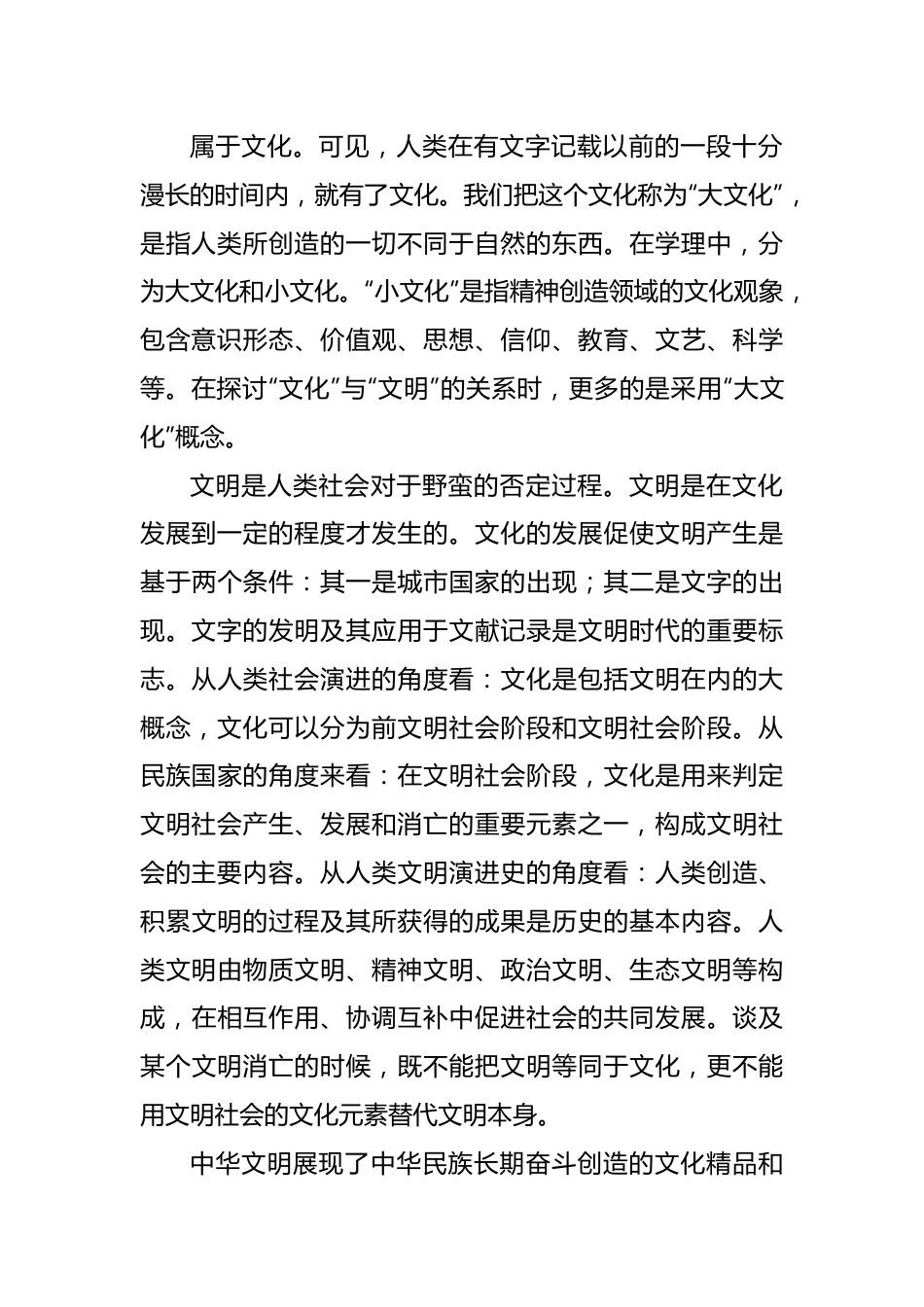 属于文化。可见，人类在有文字记载以前的一段十分漫长的时间内，就有了文化。我们把这个文化称为“大文化”，是指人类所创造的一切不同于自然的东西。在学理中，分为大文化和小文化。“小文化”是指精神创造领域的文化观象，包含意识形态、价值观、思想、信仰、教育、文艺、科学等。在探讨“文化”与“文明”的关系时，更多的是采用“大文化”概念。

文明是人类社会对于野蛮的否定过程。文明是在文化发展到一定的程度才发生的。文化的发展促使文明产生是基于两个条件：其一是城市国家的出现；其二是文字的出现。文字的发明及其应用于文献记录是文明时代的重要标志。从人类社会演进的角度看：文化是包括文明在内的大概念，文化可以分为前文明社会阶段和文明社会阶段。从民族国家的角度来看：在文明社会阶段，文化是用来判定文明社会产生、发展和消亡的重要元素之一，构成文明社会的主要内容。从人类文明演进史的角度看：人类创造、积累文明的过程及其所获得的成果是历史的基本内容。人类文明由物质文明、精神文明、政治文明、生态文明等构成，在相互作用、协调互补中促进社会的共同发展。谈及某个文明消亡的时候，既不能把文明等同于文化，更不能用文明社会的文化元素替代文明本身。

中华文明展现了中华民族长期奋斗创造的文化精品和